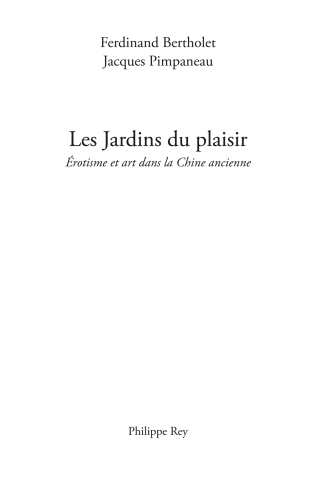 Ferdinand Bertholet
Jacques Pimpaneau

Les Jardins du plaisir
Érotisme et art dans la Chine ancienne

Philippe Rey